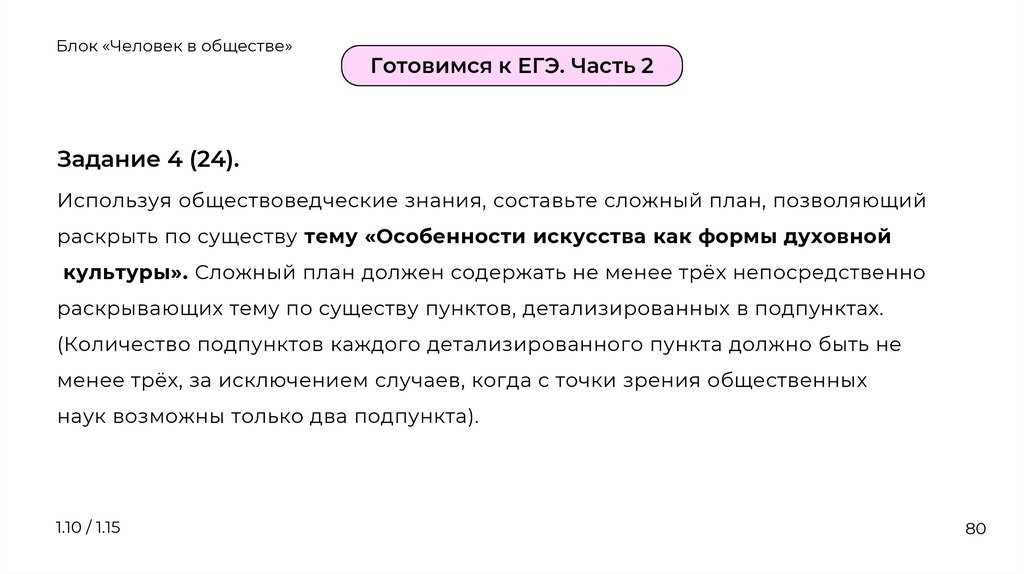 Блок «Человек в обществе»

Готовимся к ЕГЭ. Часть 2

Задание 4 (24).

Используя обществоведческие знания, составьте сложный план, позволяющий раскрыть по существу тему «Особенности искусства как формы духовной культуры». Сложный план должен содержать не менее трёх непосредственно раскрывающих тему по существу пунктов, детализированных в подпунктах. (Количество подпунктов каждого детализированного пункта должно быть не менее трёх, за исключением случаев, когда с точки зрения общественных наук возможны только два подпункта).

1.10 / 1.15

80